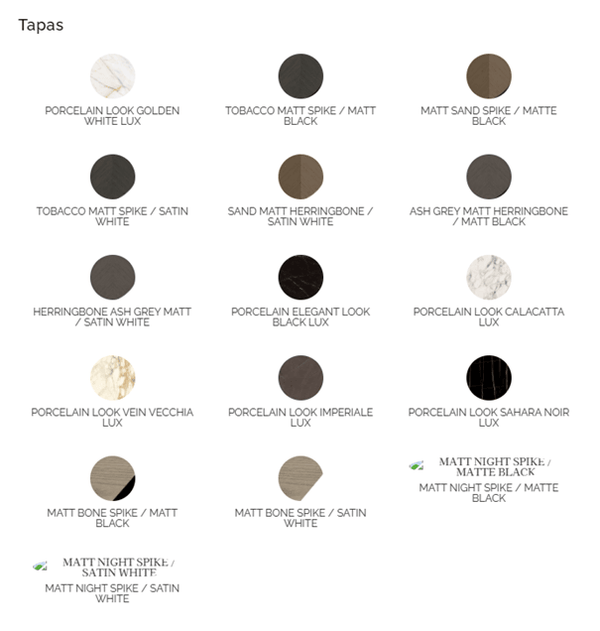 Tapas

PORCELAIN LOOK GOLDEN WHITE LUX

TOBACCO MATT SPIKE / MATT BLACK

MATT SAND SPIKE / MATTE BLACK

TOBACCO MATT SPIKE / SATIN WHITE

SAND MATT HERRINGBONE / SATIN WHITE

ASH GREY MATT HERRINGBONE / MATT BLACK

HERRINGBONE ASH GREY MATT / SATIN WHITE

PORCELAIN ELEGANT LOOK BLACK LUX

PORCELAIN LOOK CALACATTA LUX

PORCELAIN LOOK VEIN VECCHIA LUX

PORCELAIN LOOK IMPERIALE LUX

PORCELAIN LOOK SAHARA NOIR LUX

MATT BONE SPIKE / MATT BLACK

MATT BONE SPIKE / SATIN WHITE

MATT NIGHT SPIKE / MATTE BLACK

MATT NIGHT SPIKE / MATTE BLACK

MATT NIGHT SPIKE / SATIN WHITE

MATT NIGHT SPIKE / SATIN WHITE